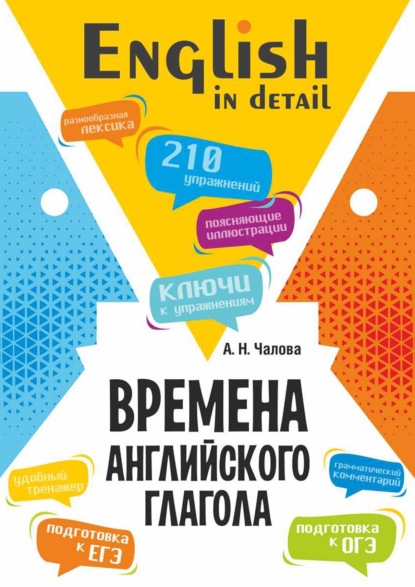 English in detail

разнообразная лексика

210 упражнений

поясняющие иллюстрации

ключи к упражнениям

А. Н. Чалова

ВРЕМЕНА АНГЛИЙСКОГО ГЛАГОЛА

удобный тренажер

грамматический комментарий

подготовка к ЕГЭ

подготовка к ОГЭ